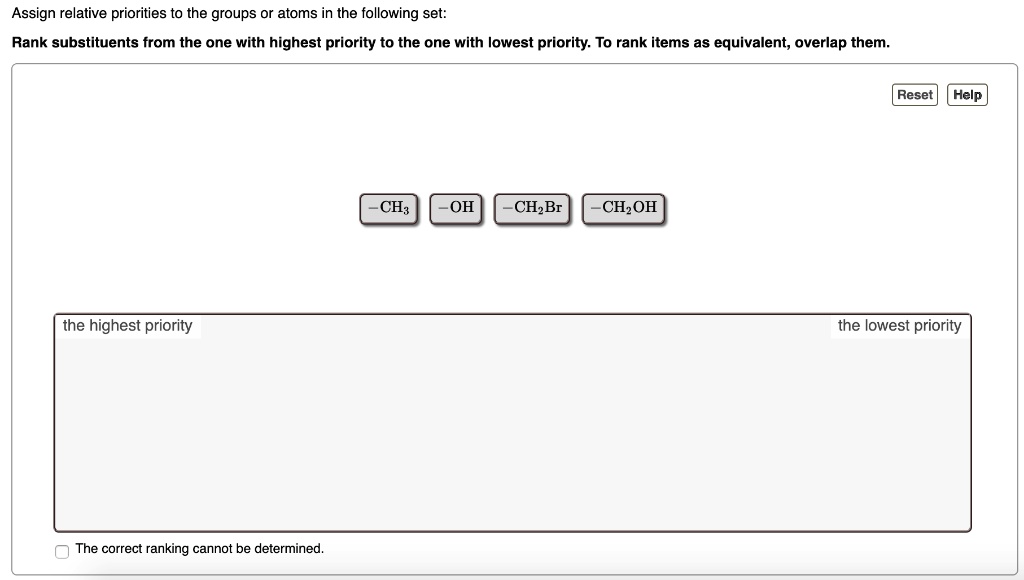 Assign relative priorities to the groups or atoms in the following set:

Rank substituents from the one with highest priority to the one with lowest priority. To rank items as equivalent, overlap them.

Reset Help

$-CH_3$ $-OH$ $-CH_2Br$ $-CH_2OH$

the highest priority

the lowest priority

The correct ranking cannot be determined.